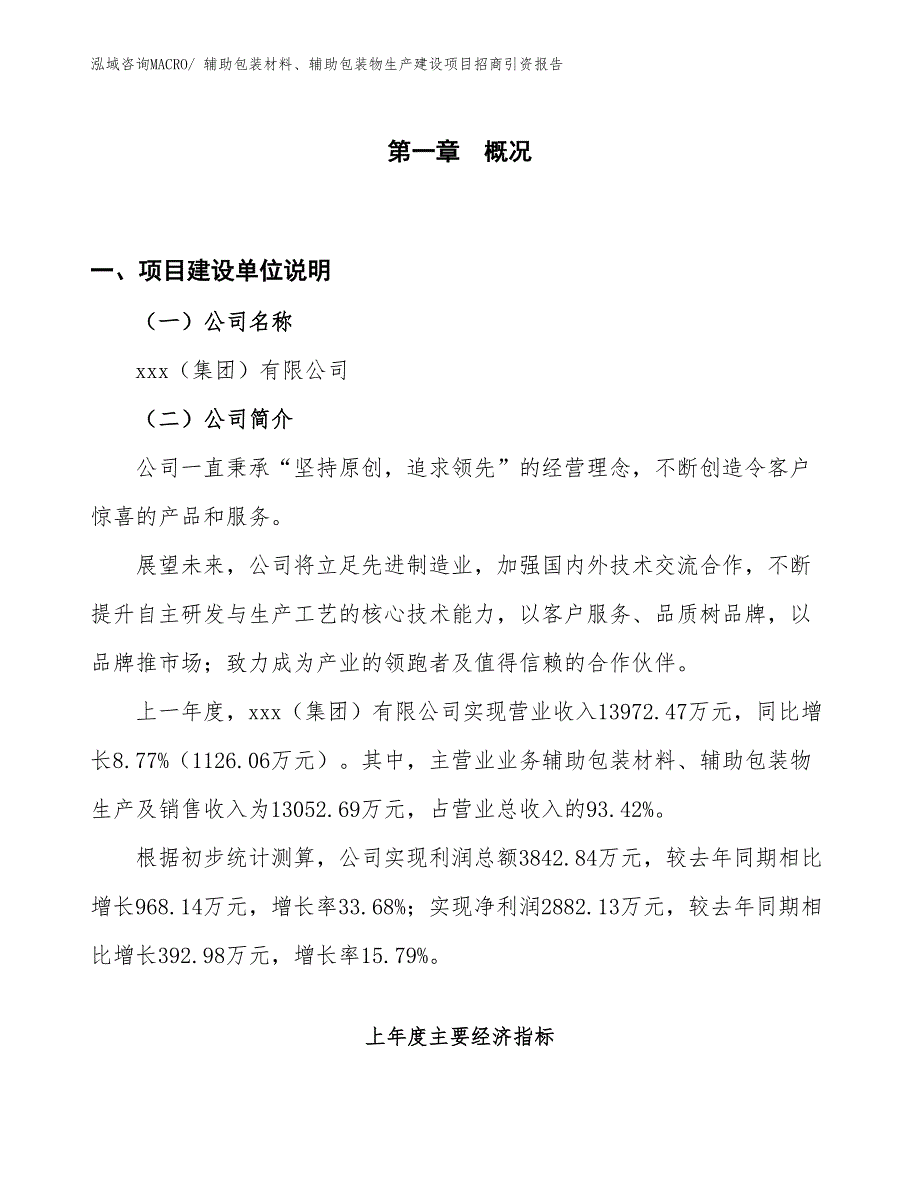 泓域咨询MACRO/ 辅助包装材料、辅助包装物生产建设项目招商引资报告

第一章 概况

一、项目建设单位说明

（一）公司名称

xxx（集团）有限公司

（二）公司简介

公司一直秉承“坚持原创，追求领先”的经营理念，不断创造令客户惊喜的产品和服务。

展望未来，公司将立足先进制造业，加强国内外技术交流合作，不断提升自主研发与生产工艺的核心技术能力，以客户服务、品质树品牌，以品牌推市场；致力成为产业的领跑者及值得信赖的合作伙伴。

上一年度，xxx（集团）有限公司实现营业收入13972.47万元，同比增长8.77%（1126.06万元）。其中，主营业业务辅助包装材料、辅助包装物生产及销售收入为13052.69万元，占营业总收入的93.42%。

根据初步统计测算，公司实现利润总额3842.84万元，较去年同期相比增长968.14万元，增长率33.68%；实现净利润2882.13万元，较去年同期相比增长392.98万元，增长率15.79%。

上年度主要经济指标